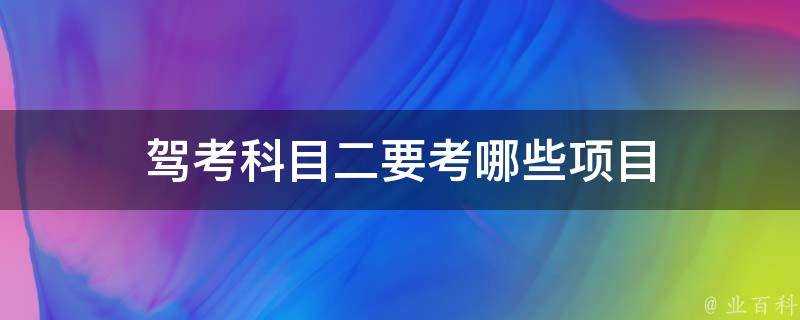 驾考科目二要考哪些项目

@ 业百科